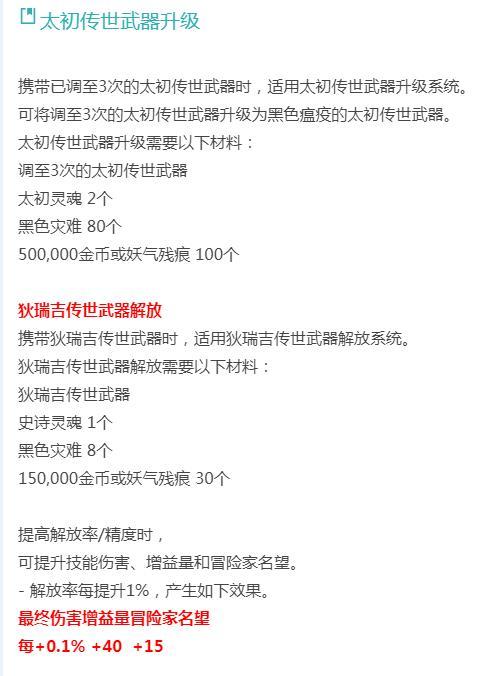 太初传世武器升级

携带已调至3次的太初传世武器时，适用太初传世武器升级系统。
可将调至3次的太初传世武器升级为黑色瘟疫的太初传世武器。
太初传世武器升级需要以下材料：
调至3次的太初传世武器
太初灵魂 2个
黑色灾难 80个
500,000金币或妖气残痕 100个

狄瑞吉传世武器解放
携带狄瑞吉传世武器时，适用狄瑞吉传世武器解放系统。
狄瑞吉传世武器解放需要以下材料：
狄瑞吉传世武器
史诗灵魂 1个
黑色灾难 8个
150,000金币或妖气残痕 30个

提高解放率/精度时，
可提升技能伤害、增益量和冒险家名望。
- 解放率每提升1%，产生如下效果。
最终伤害增益量冒险家名望
每+0.1% +40 +15